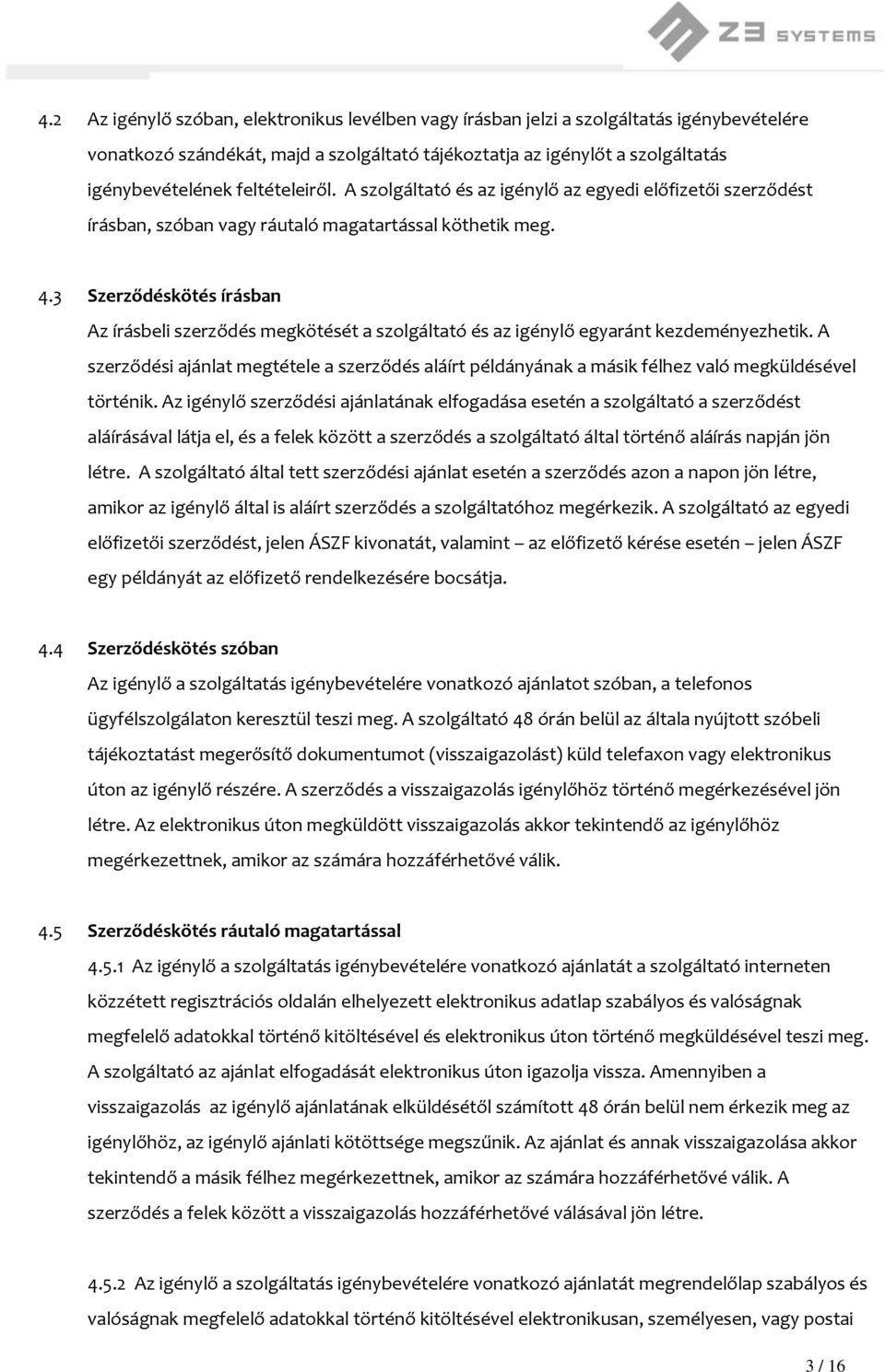 Z3 SYSTEMS

4.2 Az igénylő szóban, elektronikus levélben vagy írásban jelzi a szolgáltatás igénybevételére vonatkozó szándékát, majd a szolgáltató tájékoztatja az igénylőt a szolgáltatás igénybevételének feltételeiről. A szolgáltató és az igénylő az egyedi előfizetői szerződést írásban, szóban vagy ráutaló magatartással köthetik meg.

4.3 Szerződéskötés írásban

Az írásbeli szerződés megkötését a szolgáltató és az igénylő egyaránt kezdeményezhetik. A szerződési ajánlat megtétele a szerződés aláírt példányának a másik félhez való megküldésével történik. Az igénylő szerződési ajánlatának elfogadása esetén a szolgáltató a szerződést aláírásával látja el, és a felek között a szerződés a szolgáltató által történő aláírás napján jön létre. A szolgáltató által tett szerződési ajánlat esetén a szerződés azon a napon jön létre, amikor az igénylő által is aláírt szerződés a szolgáltatóhoz megérkezik. A szolgáltató az egyedi előfizetői szerződést, jelen ÁSZF kivonatát, valamint – az előfizető kérése esetén – jelen ÁSZF egy példányát az előfizető rendelkezésére bocsátja.

4.4 Szerződéskötés szóban

Az igénylő a szolgáltatás igénybevételére vonatkozó ajánlatot szóban, a telefonos ügyfélszolgálaton keresztül teszi meg. A szolgáltató 48 órán belül az általa nyújtott szóbeli tájékoztatást megerősítő dokumentumot (visszaigazolást) küld telefaxon vagy elektronikus úton az igénylő részére. A szerződés a visszaigazolás igénylőhöz történő megérkezésével jön létre. Az elektronikus úton megküldött visszaigazolás akkor tekintendő az igénylőhöz megérkezettnek, amikor az számára hozzáférhetővé válik.

4.5 Szerződéskötés ráutaló magatartással

4.5.1 Az igénylő a szolgáltatás igénybevételére vonatkozó ajánlatát a szolgáltató interneten közzétett regisztrációs oldalán elhelyezett elektronikus adatlap szabályos és valóságnak megfelelő adatokkal történő kitöltésével és elektronikus úton történő megküldésével teszi meg. A szolgáltató az ajánlat elfogadását elektronikus úton igazolja vissza. Amennyiben a visszaigazolás az igénylő ajánlatának elküldésétől számított 48 órán belül nem érkezik meg az igénylőhöz, az igénylő ajánlati kötöttsége megszűnik. Az ajánlat és annak visszaigazolása akkor tekintendő a másik félhez megérkezettnek, amikor az számára hozzáférhetővé válik. A szerződés a felek között a visszaigazolás hozzáférhetővé válásával jön létre.

4.5.2 Az igénylő a szolgáltatás igénybevételére vonatkozó ajánlatát megrendelőlap szabályos és valóságnak megfelelő adatokkal történő kitöltésével elektronikusan, személyesen, vagy postai

3 / 16